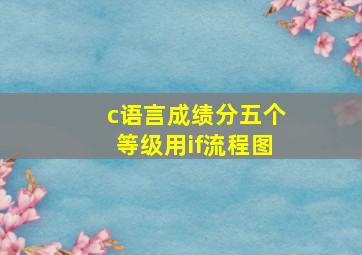 c语言成绩分五个等级用if流程图